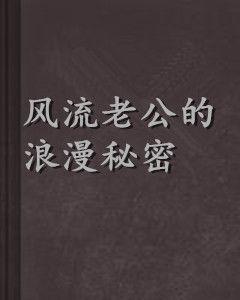 风流老公的浪漫秘密